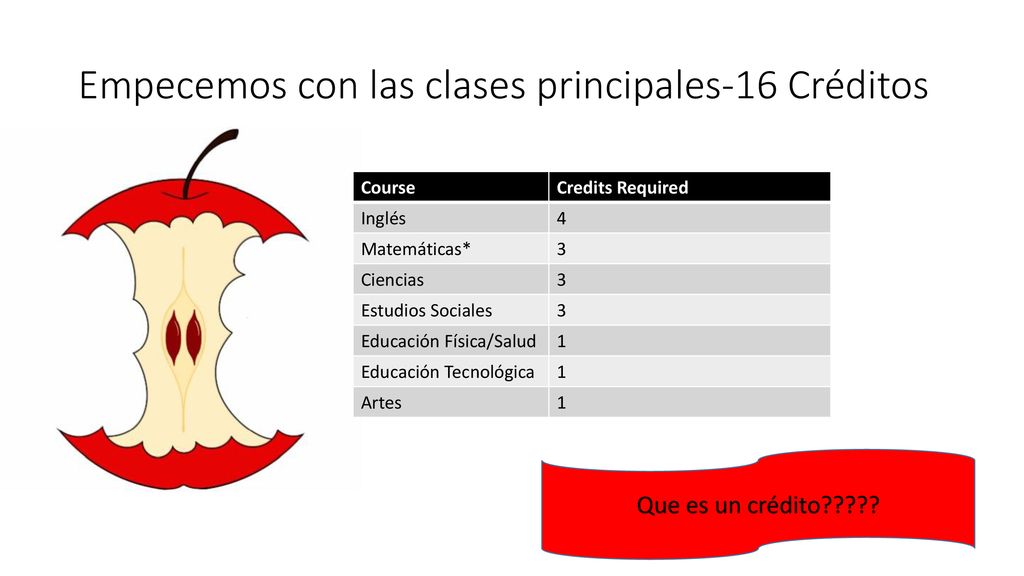 Empecemos con las clases principales-16 Créditos

| Course | Credits Required |
|---|---|
| Inglés | 4 |
| Matemáticas* | 3 |
| Ciencias | 3 |
| Estudios Sociales | 3 |
| Educación Física/Salud | 1 |
| Educación Tecnológica | 1 |
| Artes | 1 |

Que es un crédito?????